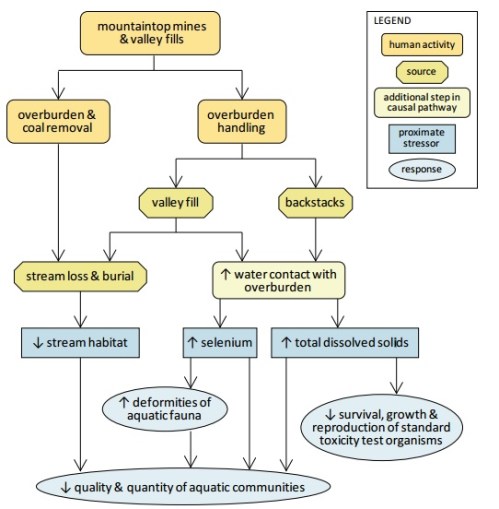 mountaintop mines & valley fills

overburden & coal removal

overburden handling

valley fill

backstacks

stream loss & burial

↑ water contact with overburden

↓ stream habitat

↑ selenium

↑ total dissolved solids

↑ deformities of aquatic fauna

↓ survival, growth & reproduction of standard toxicity test organisms

↓ quality & quantity of aquatic communities

LEGEND

human activity

source

additional step in causal pathway

proximate stressor

response